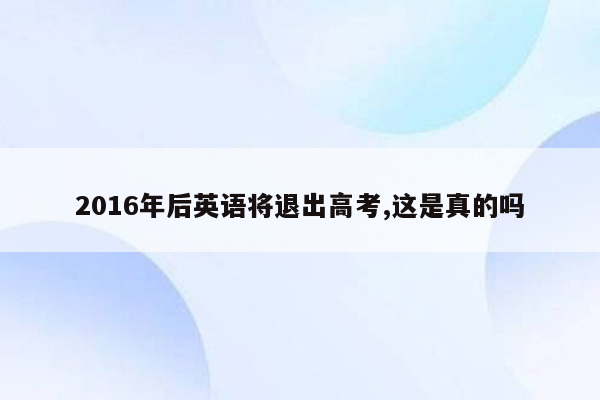 2016年后英语将退出高考,这是真的吗